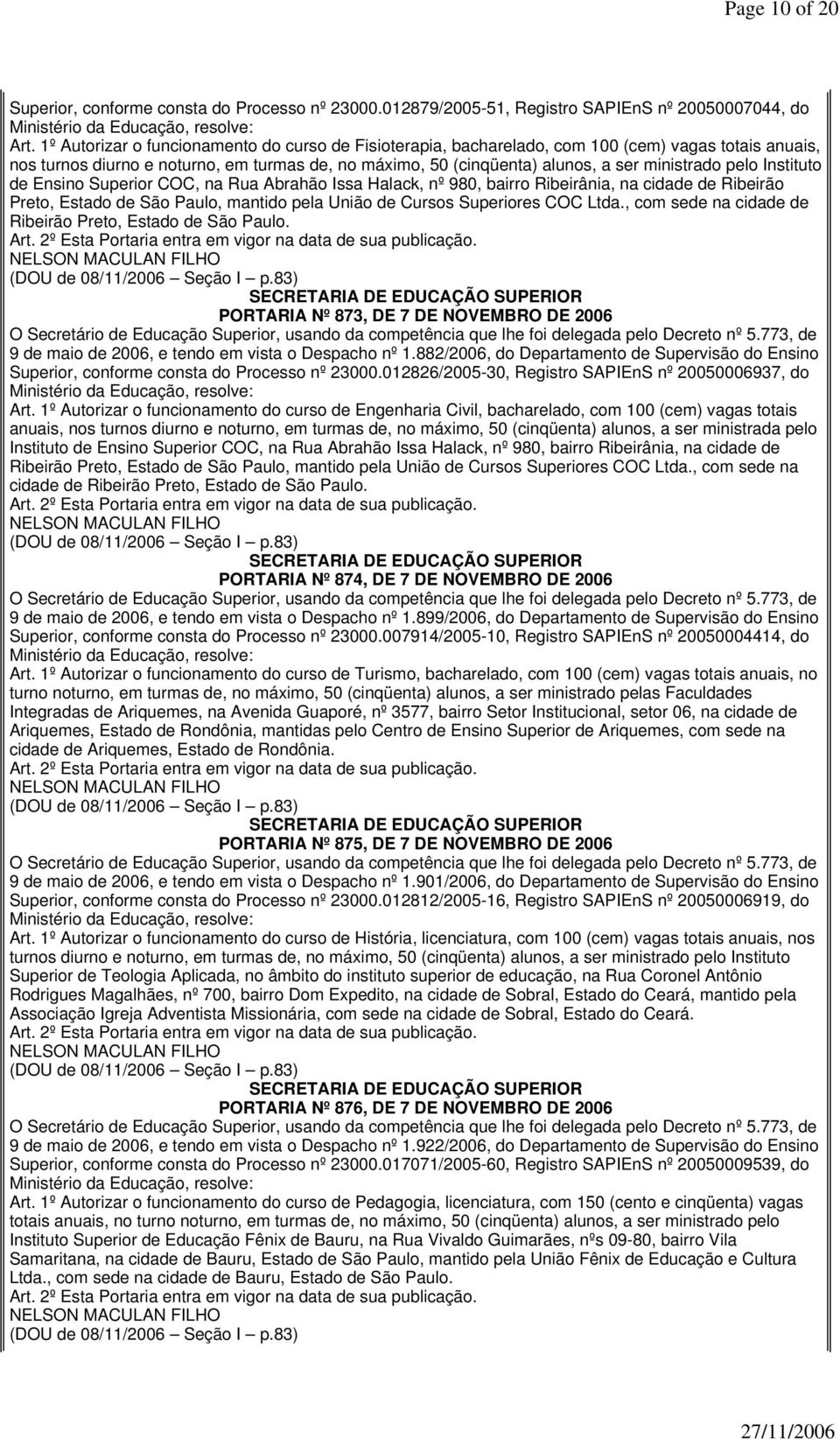 Page 10 of 20

Superior, conforme consta do Processo nº 23000.012879/2005-51, Registro SAPIEnS nº 20050007044, do Ministério da Educação, resolve:
Art. 1º Autorizar o funcionamento do curso de Fisioterapia, bacharelado, com 100 (cem) vagas totais anuais, nos turnos diurno e noturno, em turmas de, no máximo, 50 (cinqüenta) alunos, a ser ministrado pelo Instituto de Ensino Superior COC, na Rua Abrahão Issa Halack, nº 980, bairro Ribeirânia, na cidade de Ribeirão Preto, Estado de São Paulo, mantido pela União de Cursos Superiores COC Ltda., com sede na cidade de Ribeirão Preto, Estado de São Paulo.
Art. 2º Esta Portaria entra em vigor na data de sua publicação.
NELSON MACULAN FILHO
(DOU de 08/11/2006 – Seção I – p.83)

SECRETARIA DE EDUCAÇÃO SUPERIOR
PORTARIA Nº 873, DE 7 DE NOVEMBRO DE 2006
O Secretário de Educação Superior, usando da competência que lhe foi delegada pelo Decreto nº 5.773, de 9 de maio de 2006, e tendo em vista o Despacho nº 1.882/2006, do Departamento de Supervisão do Ensino Superior, conforme consta do Processo nº 23000.012826/2005-30, Registro SAPIEnS nº 20050006937, do Ministério da Educação, resolve:
Art. 1º Autorizar o funcionamento do curso de Engenharia Civil, bacharelado, com 100 (cem) vagas totais anuais, nos turnos diurno e noturno, em turmas de, no máximo, 50 (cinqüenta) alunos, a ser ministrada pelo Instituto de Ensino Superior COC, na Rua Abrahão Issa Halack, nº 980, bairro Ribeirânia, na cidade de Ribeirão Preto, Estado de São Paulo, mantido pela União de Cursos Superiores COC Ltda., com sede na cidade de Ribeirão Preto, Estado de São Paulo.
Art. 2º Esta Portaria entra em vigor na data de sua publicação.
NELSON MACULAN FILHO
(DOU de 08/11/2006 – Seção I – p.83)

SECRETARIA DE EDUCAÇÃO SUPERIOR
PORTARIA Nº 874, DE 7 DE NOVEMBRO DE 2006
O Secretário de Educação Superior, usando da competência que lhe foi delegada pelo Decreto nº 5.773, de 9 de maio de 2006, e tendo em vista o Despacho nº 1.899/2006, do Departamento de Supervisão do Ensino Superior, conforme consta do Processo nº 23000.007914/2005-10, Registro SAPIEnS nº 20050004414, do Ministério da Educação, resolve:
Art. 1º Autorizar o funcionamento do curso de Turismo, bacharelado, com 100 (cem) vagas totais anuais, no turno noturno, em turmas de, no máximo, 50 (cinqüenta) alunos, a ser ministrado pelas Faculdades Integradas de Ariquemes, na Avenida Guaporé, nº 3577, bairro Setor Institucional, setor 06, na cidade de Ariquemes, Estado de Rondônia, mantidas pelo Centro de Ensino Superior de Ariquemes, com sede na cidade de Ariquemes, Estado de Rondônia.
Art. 2º Esta Portaria entra em vigor na data de sua publicação.
NELSON MACULAN FILHO
(DOU de 08/11/2006 – Seção I – p.83)

SECRETARIA DE EDUCAÇÃO SUPERIOR
PORTARIA Nº 875, DE 7 DE NOVEMBRO DE 2006
O Secretário de Educação Superior, usando da competência que lhe foi delegada pelo Decreto nº 5.773, de 9 de maio de 2006, e tendo em vista o Despacho nº 1.901/2006, do Departamento de Supervisão do Ensino Superior, conforme consta do Processo nº 23000.012812/2005-16, Registro SAPIEnS nº 20050006919, do Ministério da Educação, resolve:
Art. 1º Autorizar o funcionamento do curso de História, licenciatura, com 100 (cem) vagas totais anuais, nos turnos diurno e noturno, em turmas de, no máximo, 50 (cinqüenta) alunos, a ser ministrado pelo Instituto Superior de Teologia Aplicada, no âmbito do instituto superior de educação, na Rua Coronel Antônio Rodrigues Magalhães, nº 700, bairro Dom Expedito, na cidade de Sobral, Estado do Ceará, mantido pela Associação Igreja Adventista Missionária, com sede na cidade de Sobral, Estado do Ceará.
Art. 2º Esta Portaria entra em vigor na data de sua publicação.
NELSON MACULAN FILHO
(DOU de 08/11/2006 – Seção I – p.83)

SECRETARIA DE EDUCAÇÃO SUPERIOR
PORTARIA Nº 876, DE 7 DE NOVEMBRO DE 2006
O Secretário de Educação Superior, usando da competência que lhe foi delegada pelo Decreto nº 5.773, de 9 de maio de 2006, e tendo em vista o Despacho nº 1.922/2006, do Departamento de Supervisão do Ensino Superior, conforme consta do Processo nº 23000.017071/2005-60, Registro SAPIEnS nº 20050009539, do Ministério da Educação, resolve:
Art. 1º Autorizar o funcionamento do curso de Pedagogia, licenciatura, com 150 (cento e cinqüenta) vagas totais anuais, no turno noturno, em turmas de, no máximo, 50 (cinqüenta) alunos, a ser ministrado pelo Instituto Superior de Educação Fênix de Bauru, na Rua Vivaldo Guimarães, nºs 09-80, bairro Vila Samaritana, na cidade de Bauru, Estado de São Paulo, mantido pela União Fênix de Educação e Cultura Ltda., com sede na cidade de Bauru, Estado de São Paulo.
Art. 2º Esta Portaria entra em vigor na data de sua publicação.
NELSON MACULAN FILHO
(DOU de 08/11/2006 – Seção I – p.83)

27/11/2006